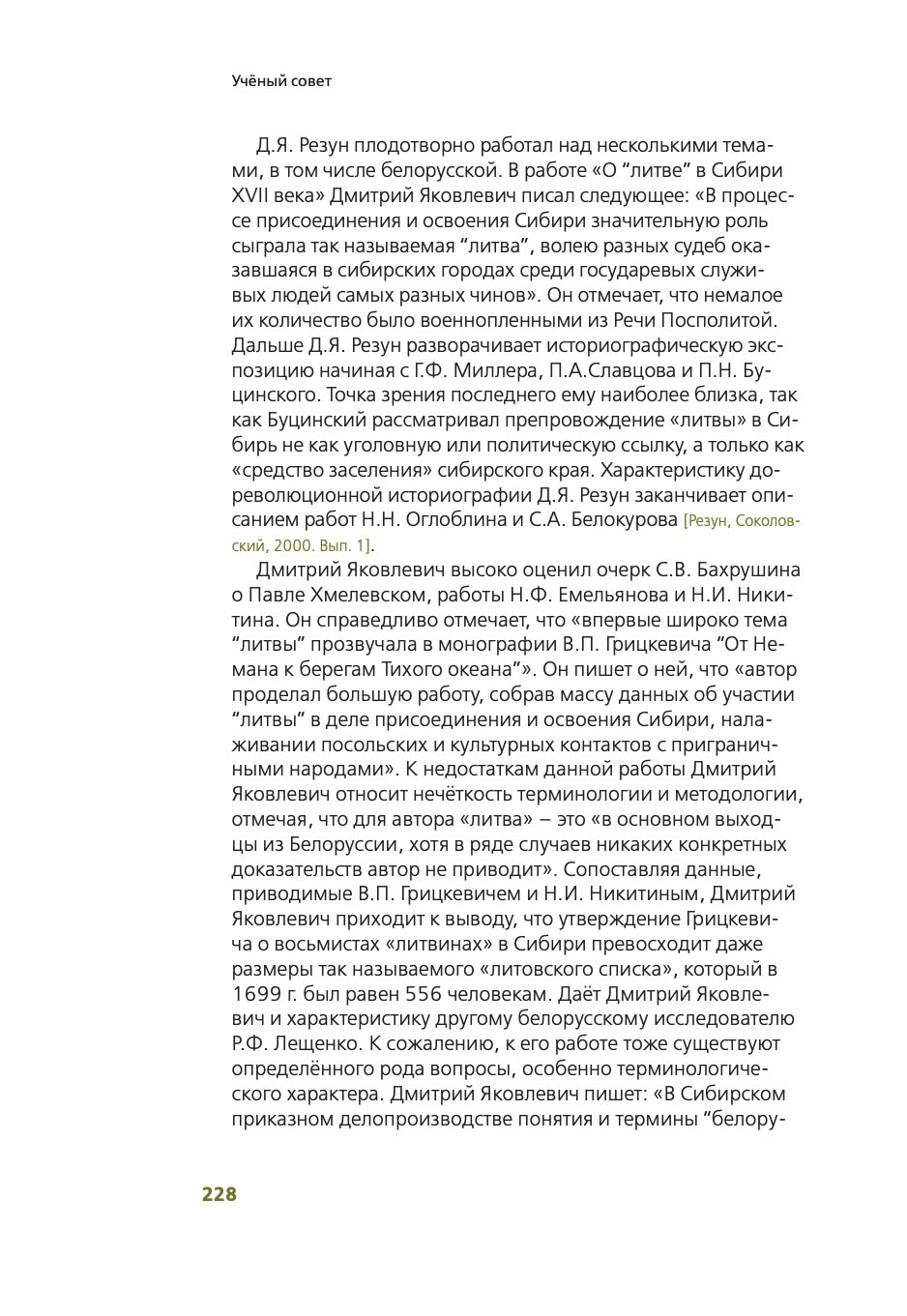 Учёный совет

Д.Я. Резун плодотворно работал над несколькими темами, в том числе белорусской. В работе «О “литве” в Сибири XVII века» Дмитрий Яковлевич писал следующее: «В процессе присоединения и освоения Сибири значительную роль сыграла так называемая “литва”, волею разных судеб оказавшаяся в сибирских городах среди государевых служивых людей самых разных чинов». Он отмечает, что немалое их количество было военнопленными из Речи Посполитой. Дальше Д.Я. Резун разворачивает историографическую экспозицию начиная с Г.Ф. Миллера, П.А.Славцова и П.Н. Буцинского. Точка зрения последнего ему наиболее близка, так как Буцинский рассматривал препровождение «литвы» в Сибирь не как уголовную или политическую ссылку, а только как «средство заселения» сибирского края. Характеристику дореволюционной историографии Д.Я. Резун заканчивает описанием работ Н.Н. Оглоблина и С.А. Белокурова [Резун, Соколовский, 2000. Вып. 1].

Дмитрий Яковлевич высоко оценил очерк С.В. Бахрушина о Павле Хмелевском, работы Н.Ф. Емельянова и Н.И. Никитина. Он справедливо отмечает, что «впервые широко тема “литвы” прозвучала в монографии В.П. Грицкевича “От Немана к берегам Тихого океана”». Он пишет о ней, что «автор проделал большую работу, собрав массу данных об участии “литвы” в деле присоединения и освоения Сибири, налаживании посольских и культурных контактов с приграничными народами». К недостаткам данной работы Дмитрий Яковлевич относит нечёткость терминологии и методологии, отмечая, что для автора «литва» – это «в основном выходцы из Белоруссии, хотя в ряде случаев никаких конкретных доказательств автор не приводит». Сопоставляя данные, приводимые В.П. Грицкевичем и Н.И. Никитиным, Дмитрий Яковлевич приходит к выводу, что утверждение Грицкевича о восьмистах «литвинах» в Сибири превосходит даже размеры так называемого «литовского списка», который в 1699 г. был равен 556 человекам. Даёт Дмитрий Яковлевич и характеристику другому белорусскому исследователю Р.Ф. Лещенко. К сожалению, к его работе тоже существуют определённого рода вопросы, особенно терминологического характера. Дмитрий Яковлевич пишет: «В Сибирском приказном делопроизводстве понятия и термины “белору-

228